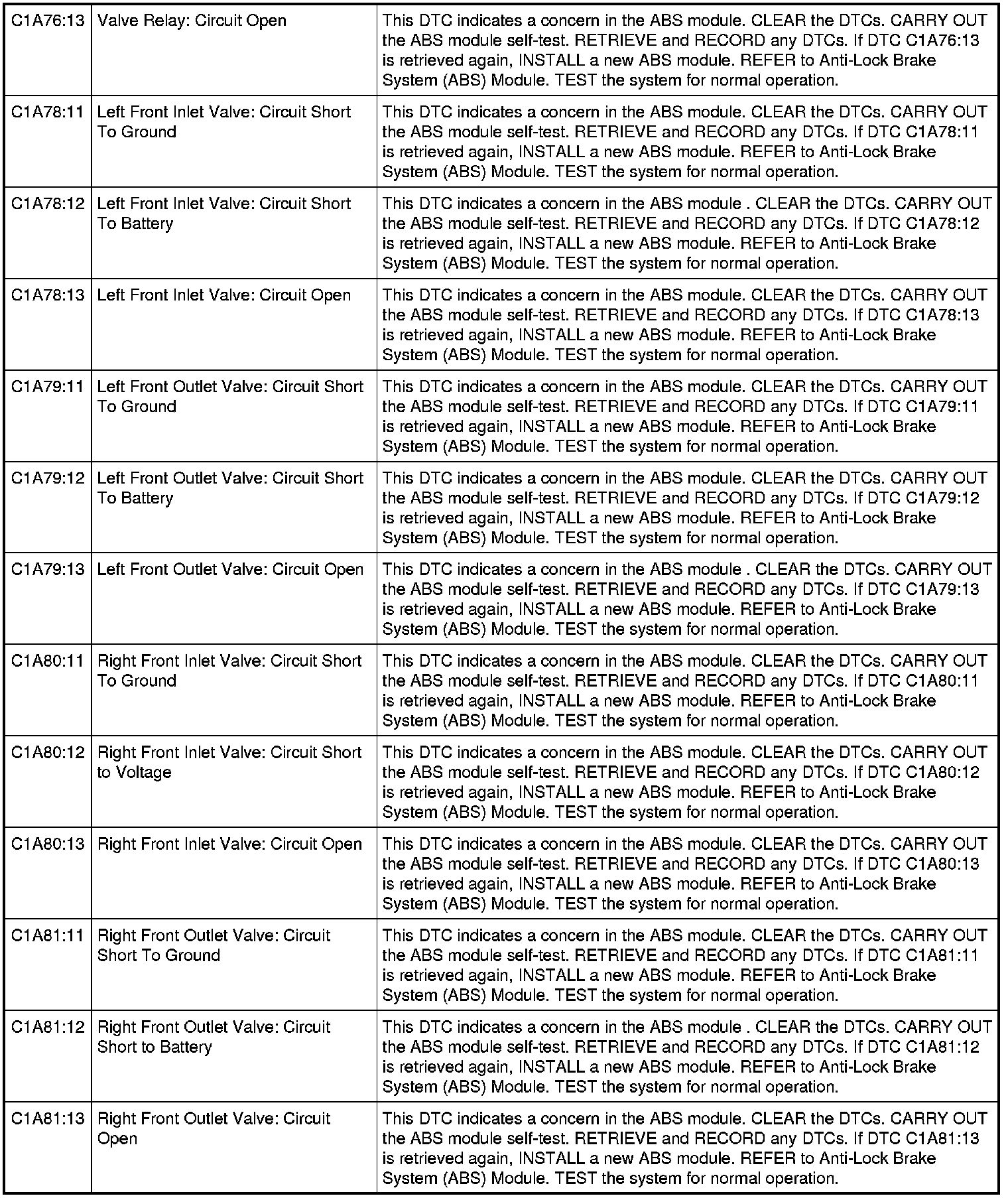 | | | |
|---|---|---|
| C1A76:13 | Valve Relay: Circuit Open | This DTC indicates a concern in the ABS module. CLEAR the DTCs. CARRY OUT the ABS module self-test. RETRIEVE and RECORD any DTCs. If DTC C1A76:13 is retrieved again, INSTALL a new ABS module. REFER to Anti-Lock Brake System (ABS) Module. TEST the system for normal operation. |
| C1A78:11 | Left Front Inlet Valve: Circuit Short To Ground | This DTC indicates a concern in the ABS module. CLEAR the DTCs. CARRY OUT the ABS module self-test. RETRIEVE and RECORD any DTCs. If DTC C1A78:11 is retrieved again, INSTALL a new ABS module. REFER to Anti-Lock Brake System (ABS) Module. TEST the system for normal operation. |
| C1A78:12 | Left Front Inlet Valve: Circuit Short To Battery | This DTC indicates a concern in the ABS module . CLEAR the DTCs. CARRY OUT the ABS module self-test. RETRIEVE and RECORD any DTCs. If DTC C1A78:12 is retrieved again, INSTALL a new ABS module. REFER to Anti-Lock Brake System (ABS) Module. TEST the system for normal operation. |
| C1A78:13 | Left Front Inlet Valve: Circuit Open | This DTC indicates a concern in the ABS module. CLEAR the DTCs. CARRY OUT the ABS module self-test. RETRIEVE and RECORD any DTCs. If DTC C1A78:13 is retrieved again, INSTALL a new ABS module. REFER to Anti-Lock Brake System (ABS) Module. TEST the system for normal operation. |
| C1A79:11 | Left Front Outlet Valve: Circuit Short To Ground | This DTC indicates a concern in the ABS module. CLEAR the DTCs. CARRY OUT the ABS module self-test. RETRIEVE and RECORD any DTCs. If DTC C1A79:11 is retrieved again, INSTALL a new ABS module. REFER to Anti-Lock Brake System (ABS) Module. TEST the system for normal operation. |
| C1A79:12 | Left Front Outlet Valve: Circuit Short To Battery | This DTC indicates a concern in the ABS module. CLEAR the DTCs. CARRY OUT the ABS module self-test. RETRIEVE and RECORD any DTCs. If DTC C1A79:12 is retrieved again, INSTALL a new ABS module. REFER to Anti-Lock Brake System (ABS) Module. TEST the system for normal operation. |
| C1A79:13 | Left Front Outlet Valve: Circuit Open | This DTC indicates a concern in the ABS module . CLEAR the DTCs. CARRY OUT the ABS module self-test. RETRIEVE and RECORD any DTCs. If DTC C1A79:13 is retrieved again, INSTALL a new ABS module. REFER to Anti-Lock Brake System (ABS) Module. TEST the system for normal operation. |
| C1A80:11 | Right Front Inlet Valve: Circuit Short To Ground | This DTC indicates a concern in the ABS module. CLEAR the DTCs. CARRY OUT the ABS module self-test. RETRIEVE and RECORD any DTCs. If DTC C1A80:11 is retrieved again, INSTALL a new ABS module. REFER to Anti-Lock Brake System (ABS) Module. TEST the system for normal operation. |
| C1A80:12 | Right Front Inlet Valve: Circuit Short to Voltage | This DTC indicates a concern in the ABS module. CLEAR the DTCs. CARRY OUT the ABS module self-test. RETRIEVE and RECORD any DTCs. If DTC C1A80:12 is retrieved again, INSTALL a new ABS module. REFER to Anti-Lock Brake System (ABS) Module. TEST the system for normal operation. |
| C1A80:13 | Right Front Inlet Valve: Circuit Open | This DTC indicates a concern in the ABS module. CLEAR the DTCs. CARRY OUT the ABS module self-test. RETRIEVE and RECORD any DTCs. If DTC C1A80:13 is retrieved again, INSTALL a new ABS module. REFER to Anti-Lock Brake System (ABS) Module. TEST the system for normal operation. |
| C1A81:11 | Right Front Outlet Valve: Circuit Short To Ground | This DTC indicates a concern in the ABS module. CLEAR the DTCs. CARRY OUT the ABS module self-test. RETRIEVE and RECORD any DTCs. If DTC C1A81:11 is retrieved again, INSTALL a new ABS module. REFER to Anti-Lock Brake System (ABS) Module. TEST the system for normal operation. |
| C1A81:12 | Right Front Outlet Valve: Circuit Short to Battery | This DTC indicates a concern in the ABS module . CLEAR the DTCs. CARRY OUT the ABS module self-test. RETRIEVE and RECORD any DTCs. If DTC C1A81:12 is retrieved again, INSTALL a new ABS module. REFER to Anti-Lock Brake System (ABS) Module. TEST the system for normal operation. |
| C1A81:13 | Right Front Outlet Valve: Circuit Open | This DTC indicates a concern in the ABS module. CLEAR the DTCs. CARRY OUT the ABS module self-test. RETRIEVE and RECORD any DTCs. If DTC C1A81:13 is retrieved again, INSTALL a new ABS module. REFER to Anti-Lock Brake System (ABS) Module. TEST the system for normal operation. |